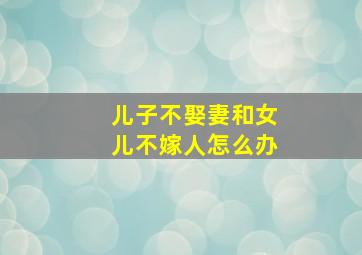 儿子不娶妻和女儿不嫁人怎么办